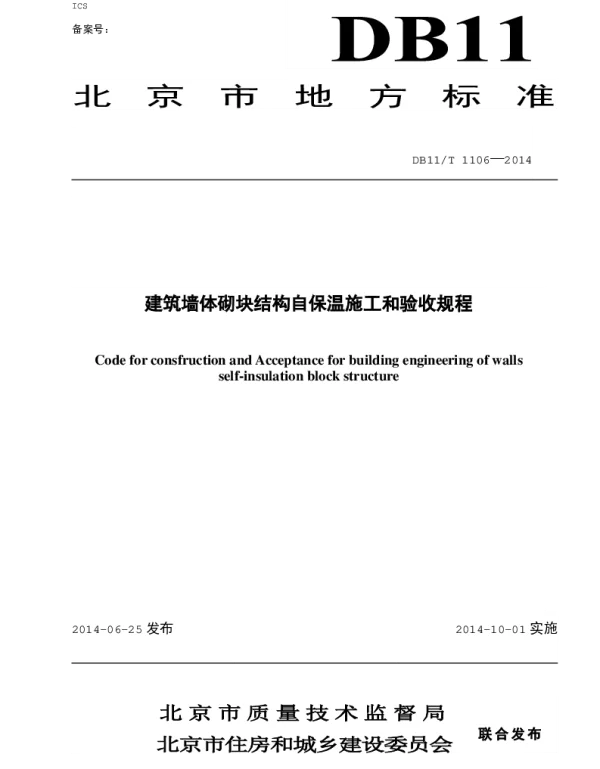 ICS
备案号：

DB11

北京市地方标准

DB11/T 1106—2014

建筑墙体砌块结构自保温施工和验收规程

Code for consfruction and Acceptance for building engineering of walls self-insulation block structure

2014-06-25 发布

2014-10-01 实施

北京市质量技术监督局
北京市住房和城乡建设委员会
联合发布